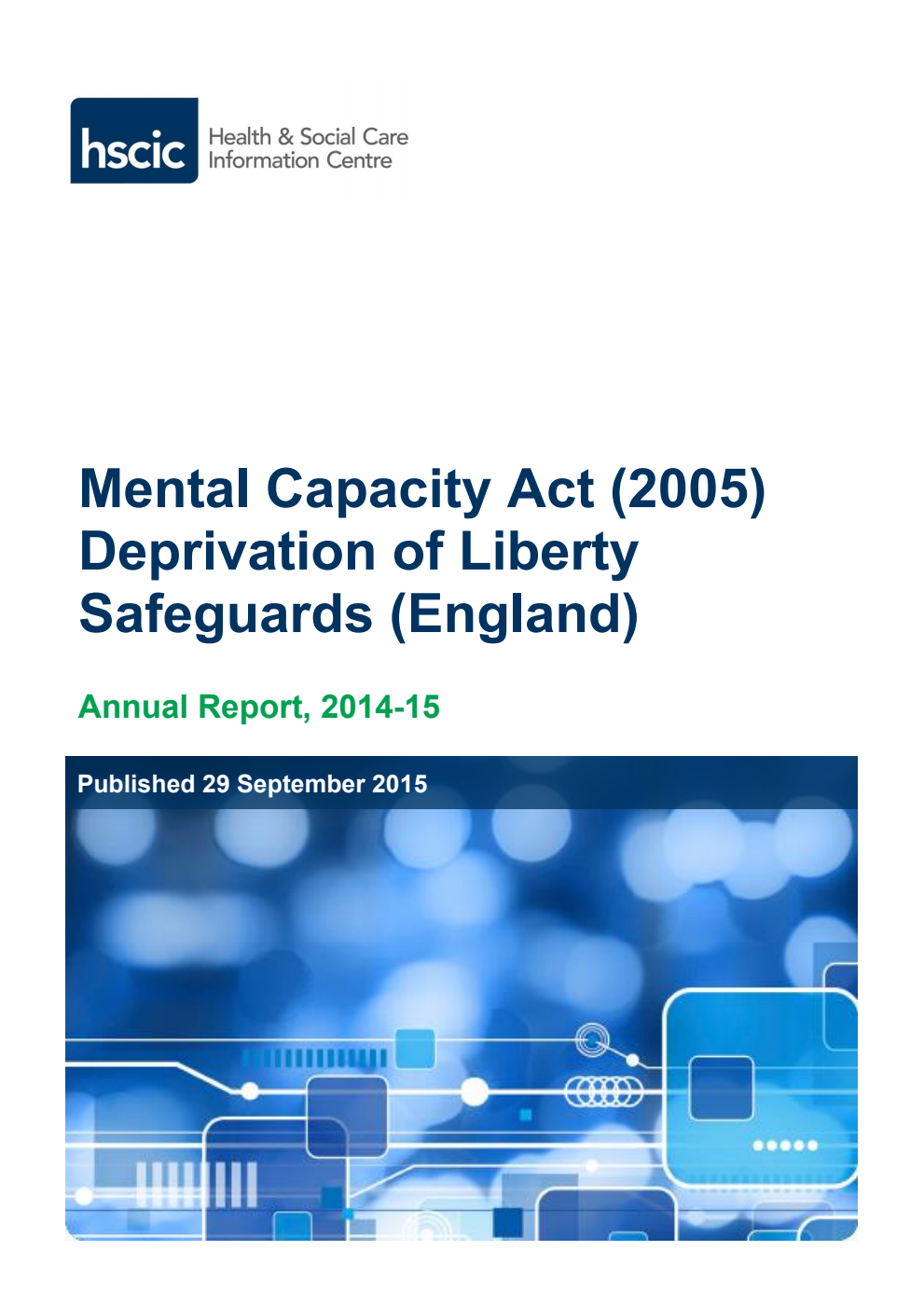 hscic Health & Social Care Information Centre

Mental Capacity Act (2005) Deprivation of Liberty Safeguards (England)

Annual Report, 2014-15

Published 29 September 2015